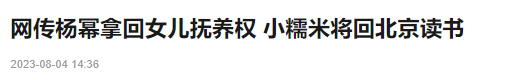 网传杨幂拿回女儿抚养权 小糯米将回北京读书

2023-08-04 14:36